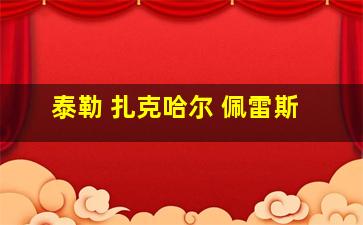 泰勒 扎克哈尔 佩雷斯